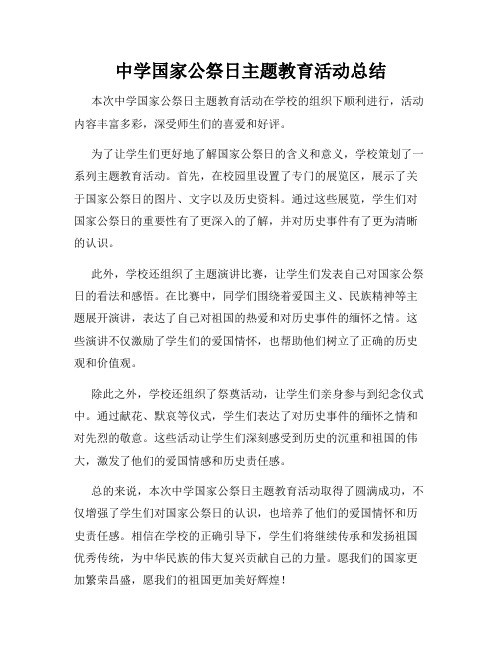 中学国家公祭日主题教育活动总结

本次中学国家公祭日主题教育活动在学校的组织下顺利进行，活动内容丰富多彩，深受师生们的喜爱和好评。

为了让学生们更好地了解国家公祭日的含义和意义，学校策划了一系列主题教育活动。首先，在校园里设置了专门的展览区，展示了关于国家公祭日的图片、文字以及历史资料。通过这些展览，学生们对国家公祭日的重要性有了更深入的了解，并对历史事件有了更为清晰的认识。

此外，学校还组织了主题演讲比赛，让学生们发表自己对国家公祭日的看法和感悟。在比赛中，同学们围绕着爱国主义、民族精神等主题展开演讲，表达了自己对祖国的热爱和对历史事件的缅怀之情。这些演讲不仅激励了学生们的爱国情怀，也帮助他们树立了正确的历史观和价值观。

除此之外，学校还组织了祭奠活动，让学生们亲身参与到纪念仪式中。通过献花、默哀等仪式，学生们表达了对历史事件的缅怀之情和对先烈的敬意。这些活动让学生们深刻感受到历史的沉重和祖国的伟大，激发了他们的爱国情感和历史责任感。

总的来说，本次中学国家公祭日主题教育活动取得了圆满成功，不仅增强了学生们对国家公祭日的认识，也培养了他们的爱国情怀和历史责任感。相信在学校的正确引导下，学生们将继续传承和发扬祖国优秀传统，为中华民族的伟大复兴贡献自己的力量。愿我们的国家更加繁荣昌盛，愿我们的祖国更加美好辉煌！